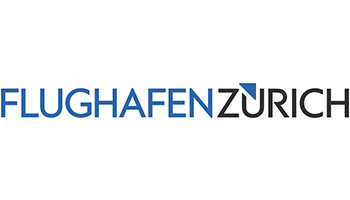 FLUGHAFENZÜRICH